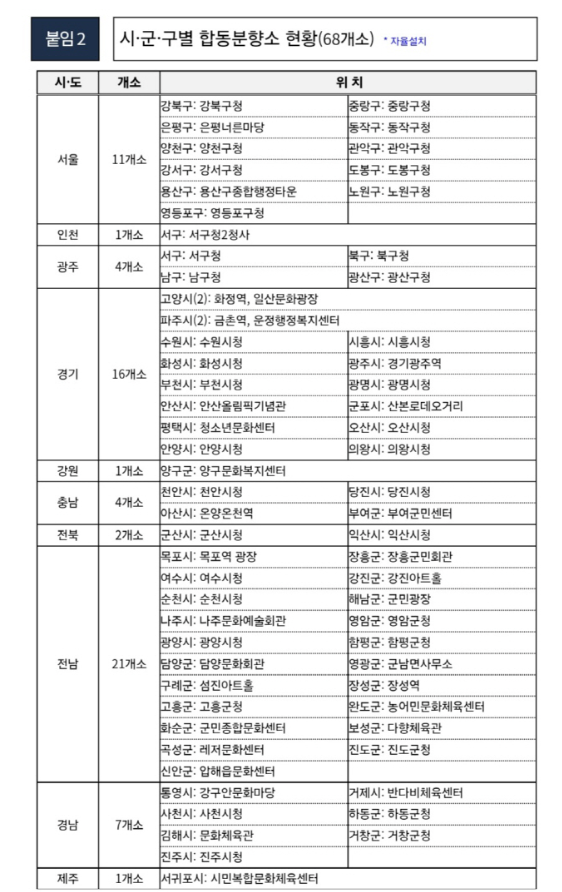 붙임 2

시·군·구별 합동분향소 현황(68개소) * 자율설치

| 시·도 | 개소 | 위 치 | |
|---|---|---|---|
| 서울 | 11개소 | 강북구: 강북구청 | 중랑구: 중랑구청 |
| | | 은평구: 은평너른마당 | 동작구: 동작구청 |
| | | 양천구: 양천구청 | 관악구: 관악구청 |
| | | 강서구: 강서구청 | 도봉구: 도봉구청 |
| | | 용산구: 용산구종합행정타운 | 노원구: 노원구청 |
| | | 영등포구: 영등포구청 | |
| 인천 | 1개소 | 서구: 서구청2청사 | |
| 광주 | 4개소 | 서구: 서구청 | 북구: 북구청 |
| | | 남구: 남구청 | 광산구: 광산구청 |
| 경기 | 16개소 | 고양시(2): 화정역, 일산문화광장 | |
| | | 파주시(2): 금촌역, 운정행정복지센터 | |
| | | 수원시: 수원시청 | 시흥시: 시흥시청 |
| | | 화성시: 화성시청 | 광주시: 경기광주역 |
| | | 부천시: 부천시청 | 광명시: 광명시청 |
| | | 안산시: 안산올림픽기념관 | 군포시: 산본로데오거리 |
| | | 평택시: 청소년문화센터 | 오산시: 오산시청 |
| | | 안양시: 안양시청 | 의왕시: 의왕시청 |
| 강원 | 1개소 | 양구군: 양구문화복지센터 | |
| 충남 | 4개소 | 천안시: 천안시청 | 당진시: 당진시청 |
| | | 아산시: 온양온천역 | 부여군: 부여군민센터 |
| 전북 | 2개소 | 군산시: 군산시청 | 익산시: 익산시청 |
| 전남 | 21개소 | 목포시: 목포역 광장 | 장흥군: 장흥군민회관 |
| | | 여수시: 여수시청 | 강진군: 강진아트홀 |
| | | 순천시: 순천시청 | 해남군: 군민광장 |
| | | 나주시: 나주문화예술회관 | 영암군: 영암군청 |
| | | 광양시: 광양시청 | 함평군: 함평군청 |
| | | 담양군: 담양문화회관 | 영광군: 군남면사무소 |
| | | 구례군: 섬진아트홀 | 장성군: 장성역 |
| | | 고흥군: 고흥군청 | 완도군: 농어민문화체육센터 |
| | | 화순군: 군민종합문화센터 | 보성군: 다향체육관 |
| | | 곡성군: 레저문화센터 | 진도군: 진도군청 |
| | | 신안군: 압해읍문화센터 | |
| 경남 | 7개소 | 통영시: 강구안문화마당 | 거제시: 반다비체육센터 |
| | | 사천시: 사천시청 | 하동군: 하동군청 |
| | | 김해시: 문화체육관 | 거창군: 거창군청 |
| | | 진주시: 진주시청 | |
| 제주 | 1개소 | 서귀포시: 시민복합문화체육센터 | |